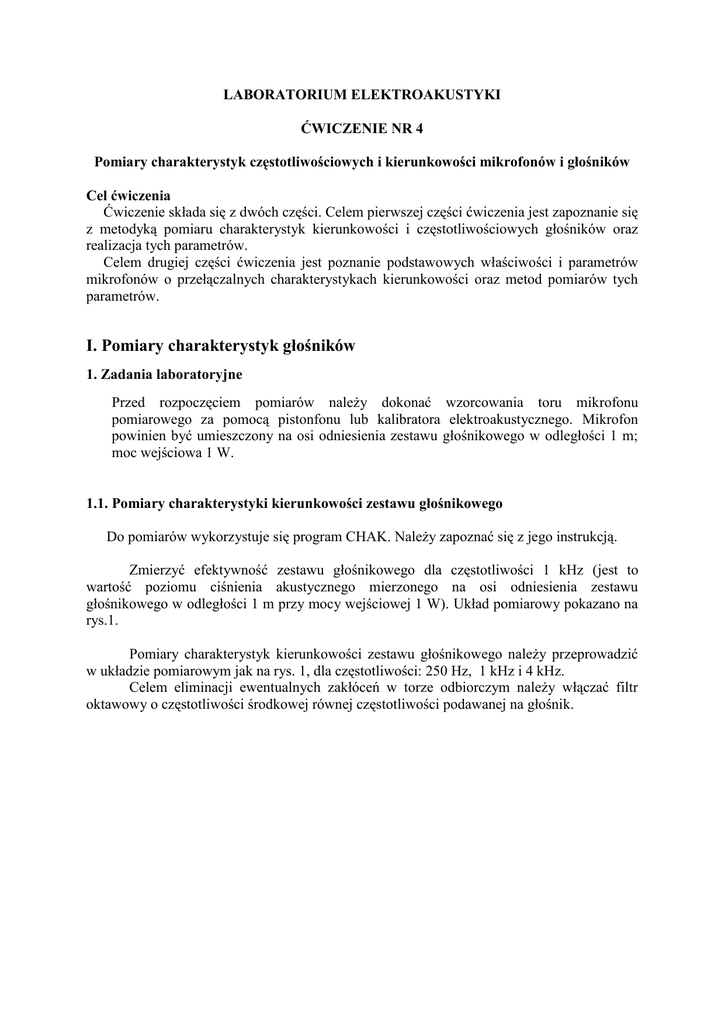 LABORATORIUM ELEKTROAKUSTYKI

ĆWICZENIE NR 4

Pomiary charakterystyk częstotliwościowych i kierunkowości mikrofonów i głośników

Cel ćwiczenia
Ćwiczenie składa się z dwóch części. Celem pierwszej części ćwiczenia jest zapoznanie się z metodyką pomiaru charakterystyk kierunkowości i częstotliwościowych głośników oraz realizacja tych parametrów.
Celem drugiej części ćwiczenia jest poznanie podstawowych właściwości i parametrów mikrofonów o przełączalnych charakterystykach kierunkowości oraz metod pomiarów tych parametrów.

I. Pomiary charakterystyk głośników

1. Zadania laboratoryjne

Przed rozpoczęciem pomiarów należy dokonać wzorcowania toru mikrofonu pomiarowego za pomocą pistonfonu lub kalibratora elektroakustycznego. Mikrofon powinien być umieszczony na osi odniesienia zestawu głośnikowego w odległości 1 m; moc wejściowa 1 W.

1.1. Pomiary charakterystyki kierunkowości zestawu głośnikowego

Do pomiarów wykorzystuje się program CHAK. Należy zapoznać się z jego instrukcją.

Zmierzyć efektywność zestawu głośnikowego dla częstotliwości 1 kHz (jest to wartość poziomu ciśnienia akustycznego mierzonego na osi odniesienia zestawu głośnikowego w odległości 1 m przy mocy wejściowej 1 W). Układ pomiarowy pokazano na rys.1.

Pomiary charakterystyk kierunkowości zestawu głośnikowego należy przeprowadzić w układzie pomiarowym jak na rys. 1, dla częstotliwości: 250 Hz, 1 kHz i 4 kHz.
Celem eliminacji ewentualnych zakłóceń w torze odbiorczym należy włączać filtr oktawowy o częstotliwości środkowej równej częstotliwości podawanej na głośnik.